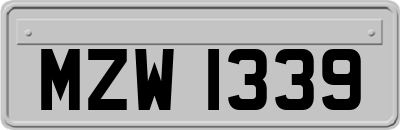 MZW 1339